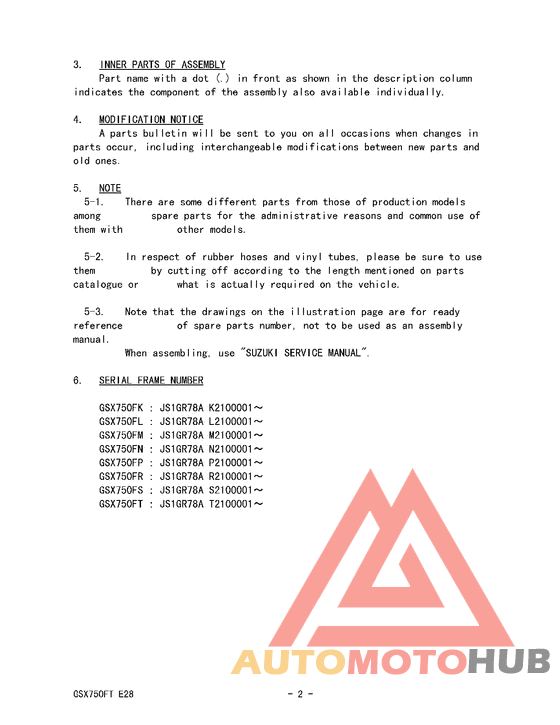 3. INNER PARTS OF ASSEMBLY
Part name with a dot (.) in front as shown in the description column indicates the component of the assembly also available individually.

4. MODIFICATION NOTICE
A parts bulletin will be sent to you on all occasions when changes in parts occur, including interchangeable modifications between new parts and old ones.

5. NOTE
5-1. There are some different parts from those of production models among spare parts for the administrative reasons and common use of them with other models.

5-2. In respect of rubber hoses and vinyl tubes, please be sure to use them by cutting off according to the length mentioned on parts catalogue or what is actually required on the vehicle.

5-3. Note that the drawings on the illustration page are for ready reference of spare parts number, not to be used as an assembly manual.
When assembling, use "SUZUKI SERVICE MANUAL".

6. SERIAL FRAME NUMBER

GSX750FK : JS1GR78A K2100001～
GSX750FL : JS1GR78A L2100001～
GSX750FM : JS1GR78A M2100001～
GSX750FN : JS1GR78A N2100001～
GSX750FP : JS1GR78A P2100001～
GSX750FR : JS1GR78A R2100001～
GSX750FS : JS1GR78A S2100001～
GSX750FT : JS1GR78A T2100001～

AUTOMOTOHUB

GSX750FT E28 - 2 -